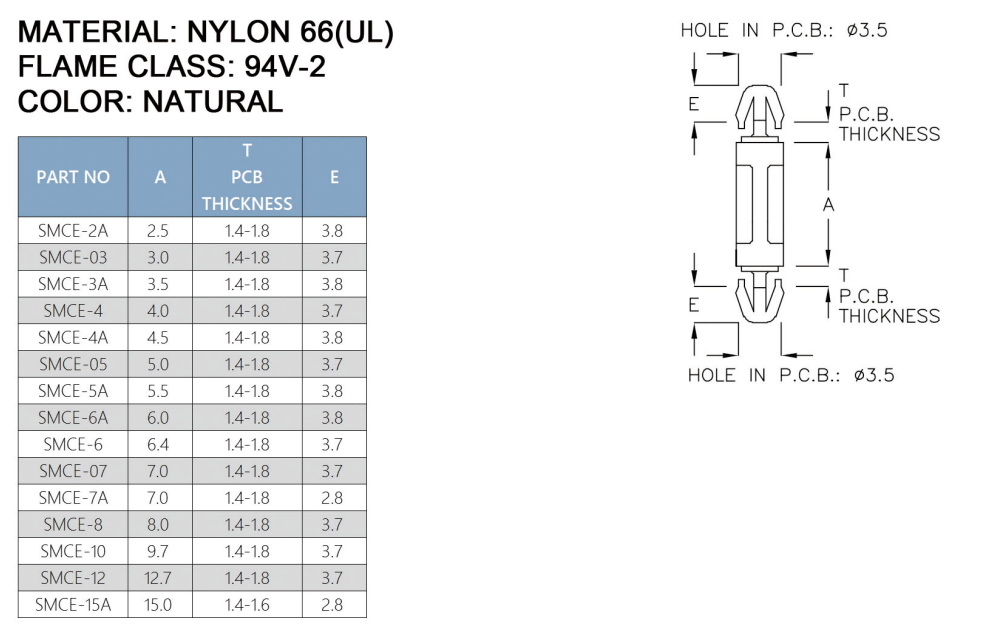 MATERIAL: NYLON 66(UL)
FLAME CLASS: 94V-2
COLOR: NATURAL

| PART NO | A | T PCB THICKNESS | E |
|---|---|---|---|
| SMCE-2A | 2.5 | 1.4-1.8 | 3.8 |
| SMCE-03 | 3.0 | 1.4-1.8 | 3.7 |
| SMCE-3A | 3.5 | 1.4-1.8 | 3.8 |
| SMCE-4 | 4.0 | 1.4-1.8 | 3.7 |
| SMCE-4A | 4.5 | 1.4-1.8 | 3.8 |
| SMCE-05 | 5.0 | 1.4-1.8 | 3.7 |
| SMCE-5A | 5.5 | 1.4-1.8 | 3.8 |
| SMCE-6A | 6.0 | 1.4-1.8 | 3.8 |
| SMCE-6 | 6.4 | 1.4-1.8 | 3.7 |
| SMCE-07 | 7.0 | 1.4-1.8 | 3.7 |
| SMCE-7A | 7.0 | 1.4-1.8 | 2.8 |
| SMCE-8 | 8.0 | 1.4-1.8 | 3.7 |
| SMCE-10 | 9.7 | 1.4-1.8 | 3.7 |
| SMCE-12 | 12.7 | 1.4-1.8 | 3.7 |
| SMCE-15A | 15.0 | 1.4-1.6 | 2.8 |

HOLE IN P.C.B.: ø3.5
E
T
P.C.B.
THICKNESS
A
T
P.C.B.
THICKNESS
E
HOLE IN P.C.B.: ø3.5